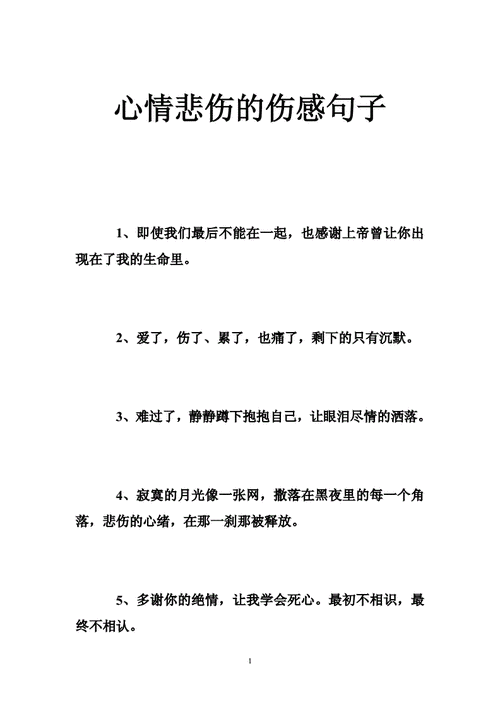 心情悲伤的伤感句子

1、即使我们最后不能在一起，也感谢上帝曾让你出现在了我的生命里。

2、爱了，伤了、累了，也痛了，剩下的只有沉默。

3、难过了，静静蹲下抱抱自己，让眼泪尽情的洒落。

4、寂寞的月光像一张网，撒落在黑夜里的每一个角落，悲伤的心绪，在那一刹那被释放。

5、多谢你的绝情，让我学会死心。最初不相识，最终不相认。

1